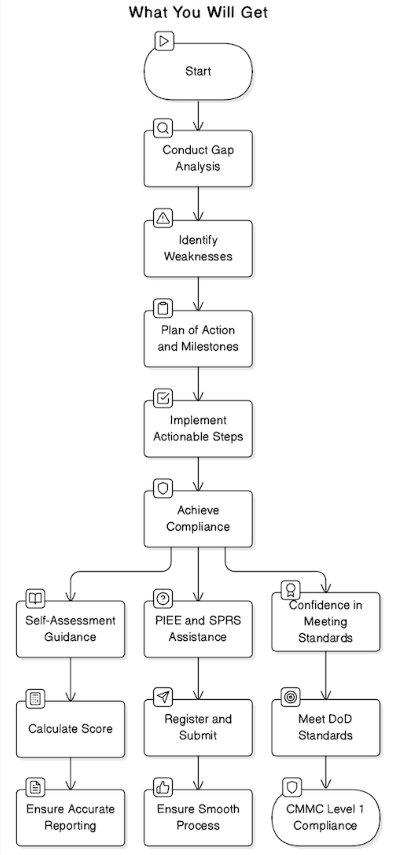 What You Will Get

Start

Conduct Gap Analysis

Identify Weaknesses

Plan of Action and Milestones

Implement Actionable Steps

Achieve Compliance

Self-Assessment Guidance

Calculate Score

Ensure Accurate Reporting

PIEE and SPRS Assistance

Register and Submit

Ensure Smooth Process

Confidence in Meeting Standards

Meet DoD Standards

CMMC Level 1 Compliance